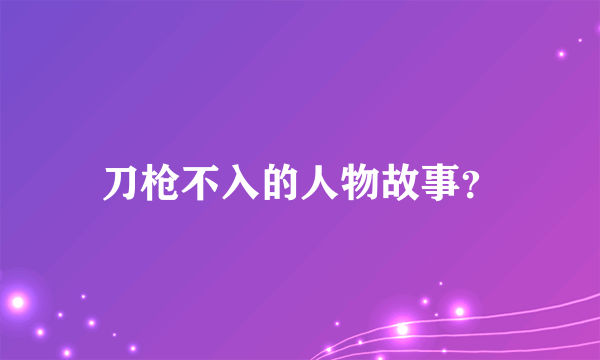 刀枪不入的人物故事?